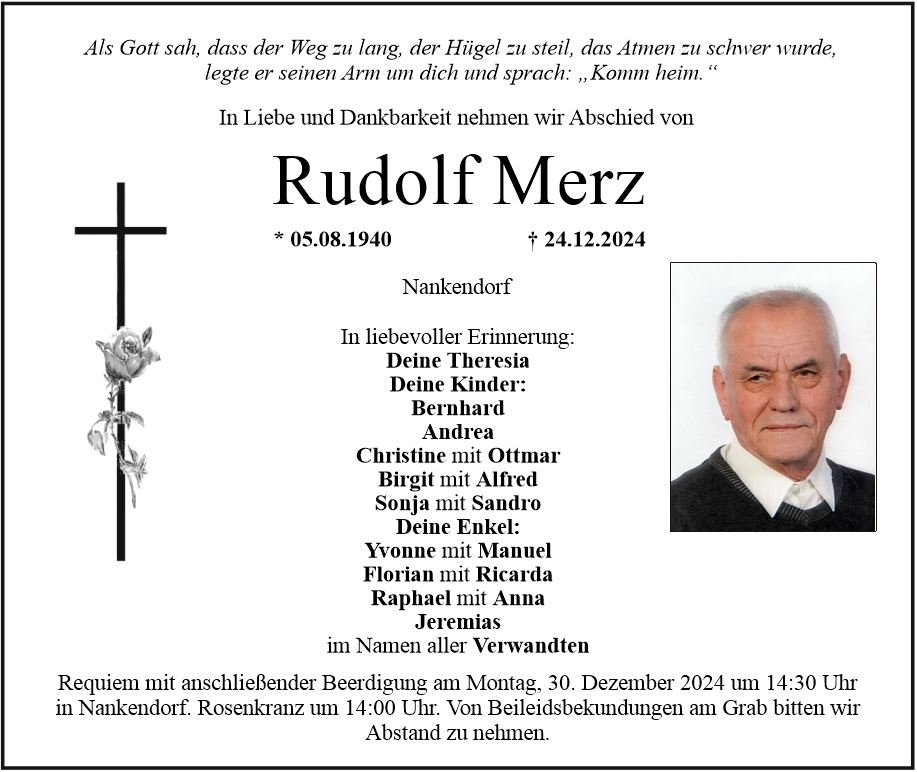 Als Gott sah, dass der Weg zu lang, der Hügel zu steil, das Atmen zu schwer wurde, legte er seinen Arm um dich und sprach: „Komm heim.“

In Liebe und Dankbarkeit nehmen wir Abschied von

Rudolf Merz

* 05.08.1940 † 24.12.2024

Nankendorf

In liebevoller Erinnerung:
Deine Theresia
Deine Kinder:
Bernhard
Andrea
Christine mit Ottmar
Birgit mit Alfred
Sonja mit Sandro
Deine Enkel:
Yvonne mit Manuel
Florian mit Ricarda
Raphael mit Anna
Jeremias
im Namen aller Verwandten

Requiem mit anschließender Beerdigung am Montag, 30. Dezember 2024 um 14:30 Uhr in Nankendorf. Rosenkranz um 14:00 Uhr. Von Beileidsbekundungen am Grab bitten wir Abstand zu nehmen.